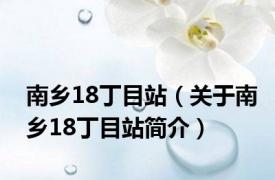 南乡18丁目站（关于南乡18丁目站简介）